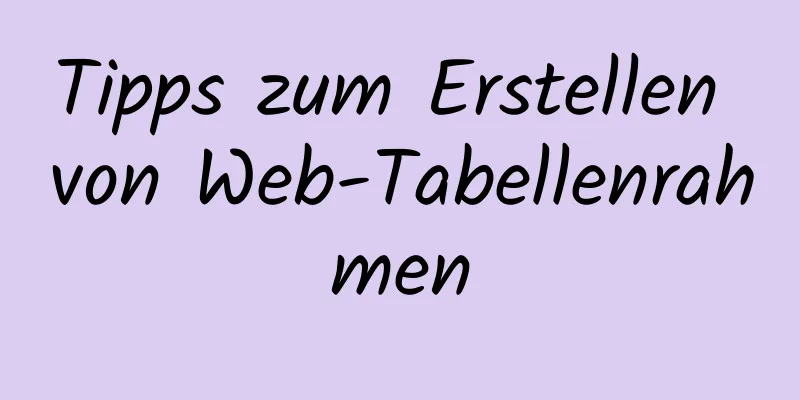 Tipps zum Erstellen von Web-Tabellenrahmen